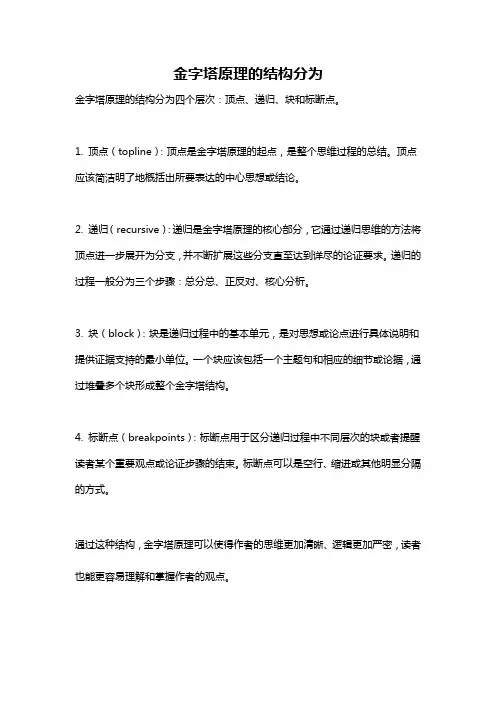 金字塔原理的结构分为

金字塔原理的结构分为四个层次：顶点、递归、块和标断点。

1. 顶点（topline）：顶点是金字塔原理的起点，是整个思维过程的总结。顶点应该简洁明了地概括出所要表达的中心思想或结论。

2. 递归（recursive）：递归是金字塔原理的核心部分，它通过递归思维的方法将顶点进一步展开为分支，并不断扩展这些分支直至达到详尽的论证要求。递归的过程一般分为三个步骤：总分总、正反对、核心分析。

3. 块（block）：块是递归过程中的基本单元，是对思想或论点进行具体说明和提供证据支持的最小单位。一个块应该包括一个主题句和相应的细节或论据，通过堆叠多个块形成整个金字塔结构。

4. 标断点（breakpoints）：标断点用于区分递归过程中不同层次的块或者提醒读者某个重要观点或论证步骤的结束。标断点可以是空行、缩进或其他明显分隔的方式。

通过这种结构，金字塔原理可以使得作者的思维更加清晰、逻辑更加严密，读者也能更容易理解和掌握作者的观点。